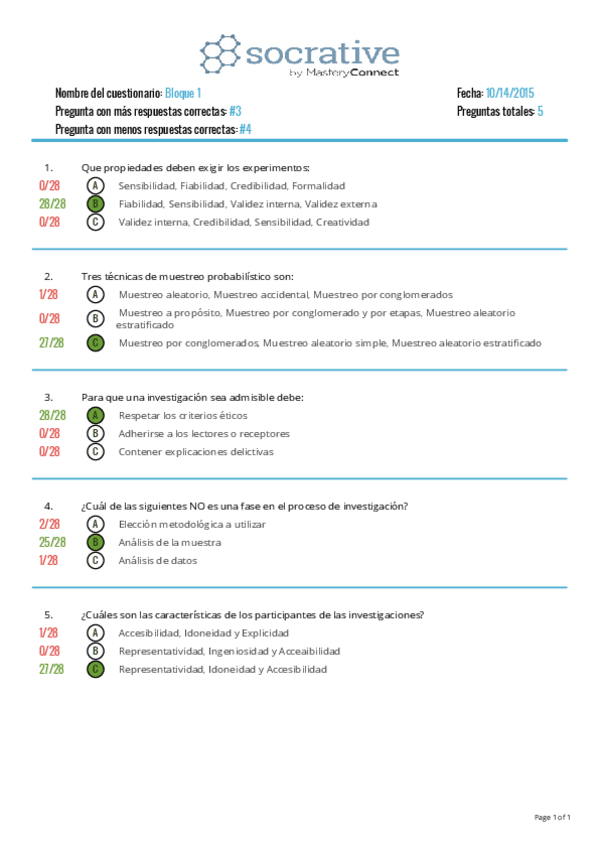 socrative
by MasteryConnect

Nombre del cuestionario: Bloque 1
Pregunta con más respuestas correctas: #3
Pregunta con menos respuestas correctas: #4

Fecha: 10/14/2015
Preguntas totales: 5

1. Que propiedades deben exigir los experimentos:
0/28 A Sensibilidad, Fiabilidad, Credibilidad, Formalidad
28/28 B Fiabilidad, Sensibilidad, Validez interna, Validez externa
0/28 C Validez interna, Credibilidad, Sensibilidad, Creatividad

2. Tres técnicas de muestreo probabilístico son:
1/28 A Muestreo aleatorio, Muestreo accidental, Muestreo por conglomerados
0/28 B Muestreo a propósito, Muestreo por conglomerado y por etapas, Muestreo aleatorio estratificado
27/28 C Muestreo por conglomerados, Muestreo aleatorio simple, Muestreo aleatorio estratificado

3. Para que una investigación sea admisible debe:
28/28 A Respetar los criterios éticos
0/28 B Adherirse a los lectores o receptores
0/28 C Contener explicaciones delictivas

4. ¿Cuál de las siguientes NO es una fase en el proceso de investigación?
2/28 A Elección metodológica a utilizar
25/28 B Análisis de la muestra
1/28 C Análisis de datos

5. ¿Cuáles son las características de los participantes de las investigaciones?
1/28 A Accesibilidad, Idoneidad y Explicidad
0/28 B Representatividad, Ingeniosidad y Acceaibilidad
27/28 C Representatividad, Idoneidad y Accesibilidad

Page 1 of 1